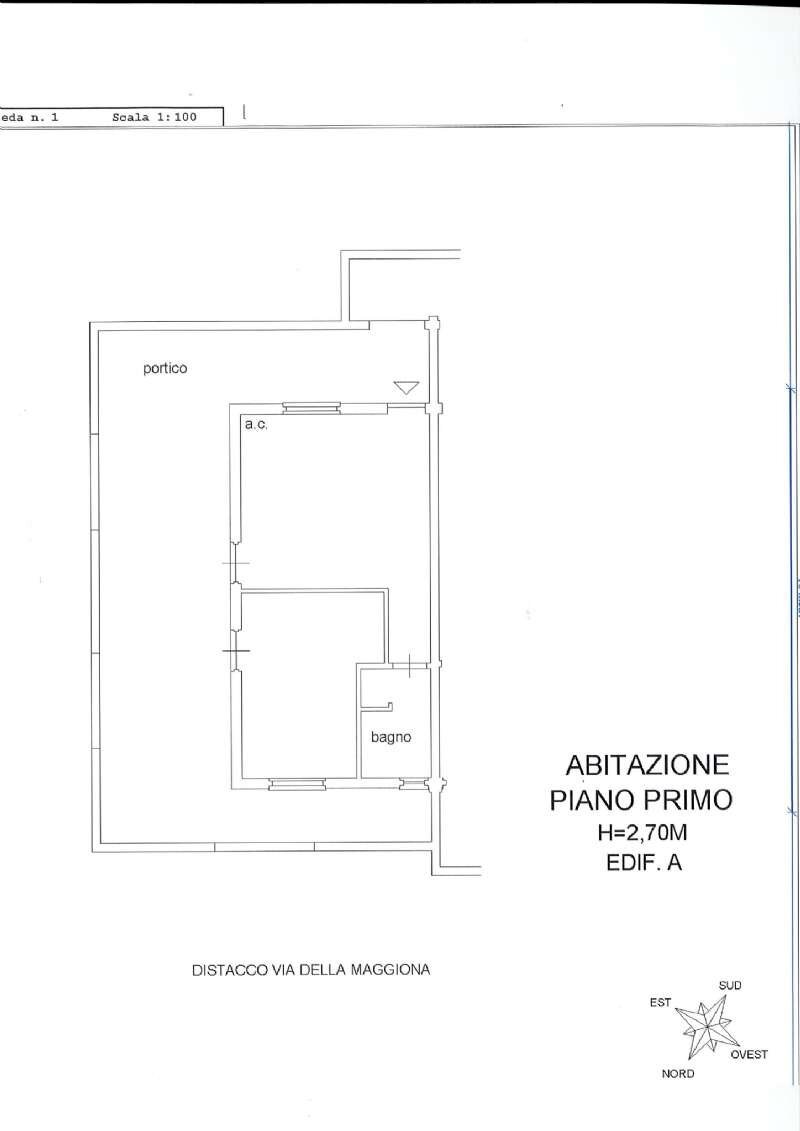 eda n. 1 Scala 1:100

portico

a.c.

bagno

ABITAZIONE
PIANO PRIMO
H=2,70M
EDIF. A

DISTACCO VIA DELLA MAGGIONA

SUD
EST
OVEST
NORD